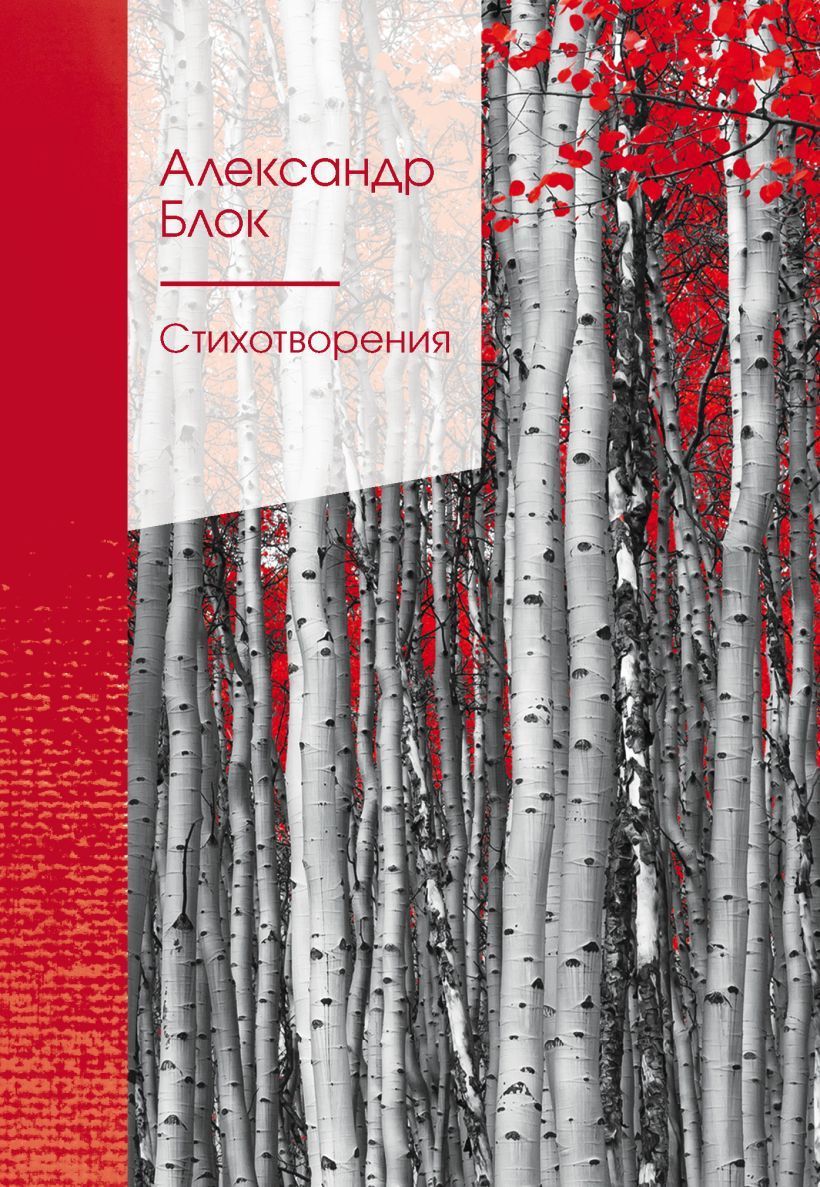 Александр Блок

Стихотворения